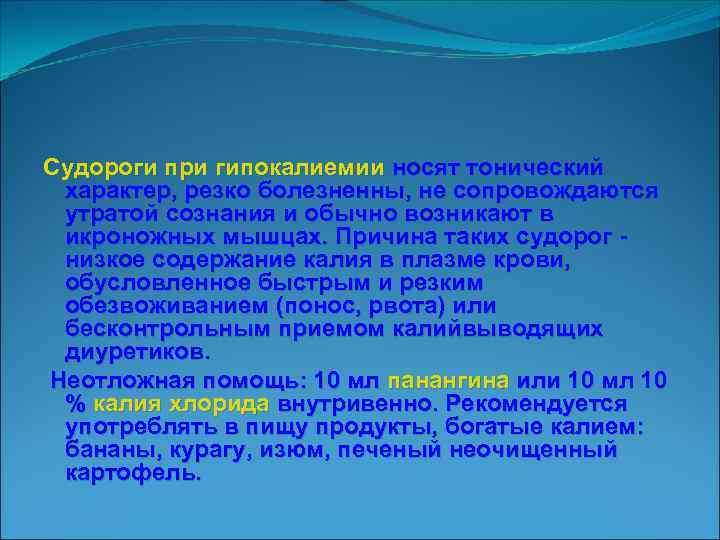 Судороги при гипокалиемии носят тонический характер, резко болезненны, не сопровождаются утратой сознания и обычно возникают в икроножных мышцах. Причина таких судорог - низкое содержание калия в плазме крови, обусловленное быстрым и резким обезвоживанием (понос, рвота) или бесконтрольным приемом калийвыводящих диуретиков.

Неотложная помощь: 10 мл панангина или 10 мл 10 % калия хлорида внутривенно. Рекомендуется употреблять в пищу продукты, богатые калием: бананы, курагу, изюм, печеный неочищенный картофель.